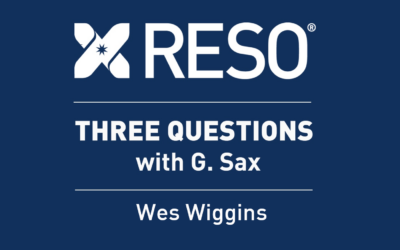 RESO®

THREE QUESTIONS
with G. Sax

Wes Wiggins